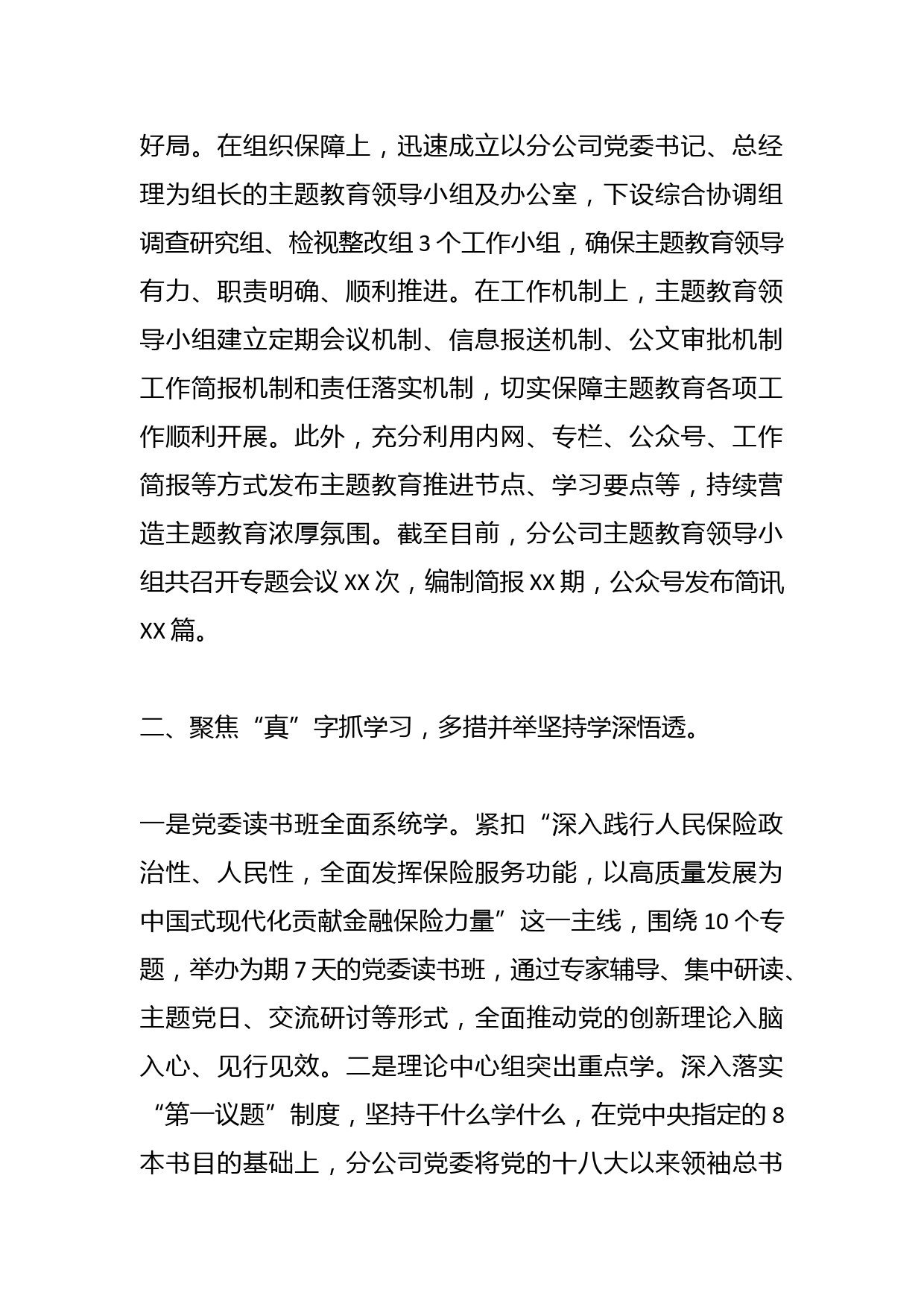 好局。在组织保障上，迅速成立以分公司党委书记、总经理为组长的主题教育领导小组及办公室，下设综合协调组调查研究组、检视整改组 3 个工作小组，确保主题教育领导有力、职责明确、顺利推进。在工作机制上，主题教育领导小组建立定期会议机制、信息报送机制、公文审批机制工作简报机制和责任落实机制，切实保障主题教育各项工作顺利开展。此外，充分利用内网、专栏、公众号、工作简报等方式发布主题教育推进节点、学习要点等，持续营造主题教育浓厚氛围。截至目前，分公司主题教育领导小组共召开专题会议 XX 次，编制简报 XX 期，公众号发布简讯 XX 篇。

二、聚焦“真”字抓学习，多措并举坚持学深悟透。

一是党委读书班全面系统学。紧扣“深入践行人民保险政治性、人民性，全面发挥保险服务功能，以高质量发展为中国式现代化贡献金融保险力量”这一主线，围绕 10 个专题，举办为期 7 天的党委读书班，通过专家辅导、集中研读、主题党日、交流研讨等形式，全面推动党的创新理论入脑入心、见行见效。二是理论中心组突出重点学。深入落实“第一议题”制度，坚持干什么学什么，在党中央指定的 8 本书目的基础上，分公司党委将党的十八大以来领袖总书